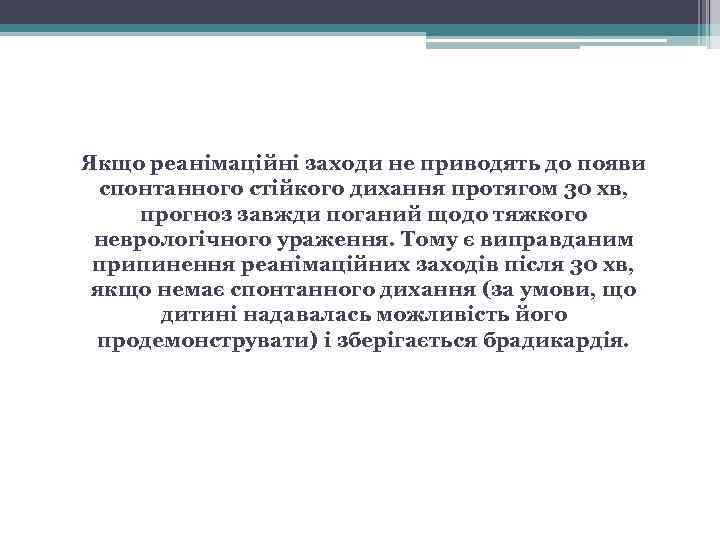 Якщо реанімаційні заходи не приводять до появи спонтанного стійкого дихання протягом 30 хв, прогноз завжди поганий щодо тяжкого неврологічного ураження. Тому є виправданим припинення реанімаційних заходів після 30 хв, якщо немає спонтанного дихання (за умови, що дитині надавалась можливість його продемонструвати) і зберігається брадикардія.